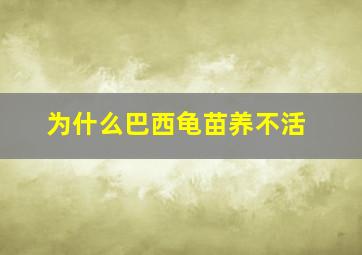 为什么巴西龟苗养不活